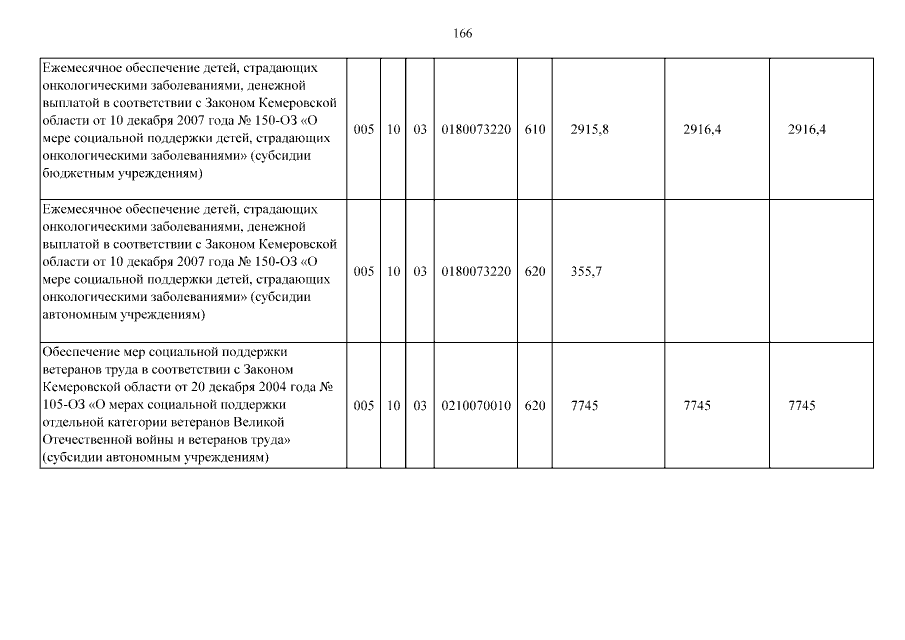 166

| | | | | | | | | |
|---|---|---|---|---|---|---|---|---|
| Ежемесячное обеспечение детей, страдающих онкологическими заболеваниями, денежной выплатой в соответствии с Законом Кемеровской области от 10 декабря 2007 года № 150-ОЗ «О мере социальной поддержки детей, страдающих онкологическими заболеваниями» (субсидии бюджетным учреждениям) | 005 | 10 | 03 | 0180073220 | 610 | 2915,8 | 2916,4 | 2916,4 |
| Ежемесячное обеспечение детей, страдающих онкологическими заболеваниями, денежной выплатой в соответствии с Законом Кемеровской области от 10 декабря 2007 года № 150-ОЗ «О мере социальной поддержки детей, страдающих онкологическими заболеваниями» (субсидии автономным учреждениям) | 005 | 10 | 03 | 0180073220 | 620 | 355,7 | | |
| Обеспечение мер социальной поддержки ветеранов труда в соответствии с Законом Кемеровской области от 20 декабря 2004 года № 105-ОЗ «О мерах социальной поддержки отдельной категории ветеранов Великой Отечественной войны и ветеранов труда» (субсидии автономным учреждениям) | 005 | 10 | 03 | 0210070010 | 620 | 7745 | 7745 | 7745 |